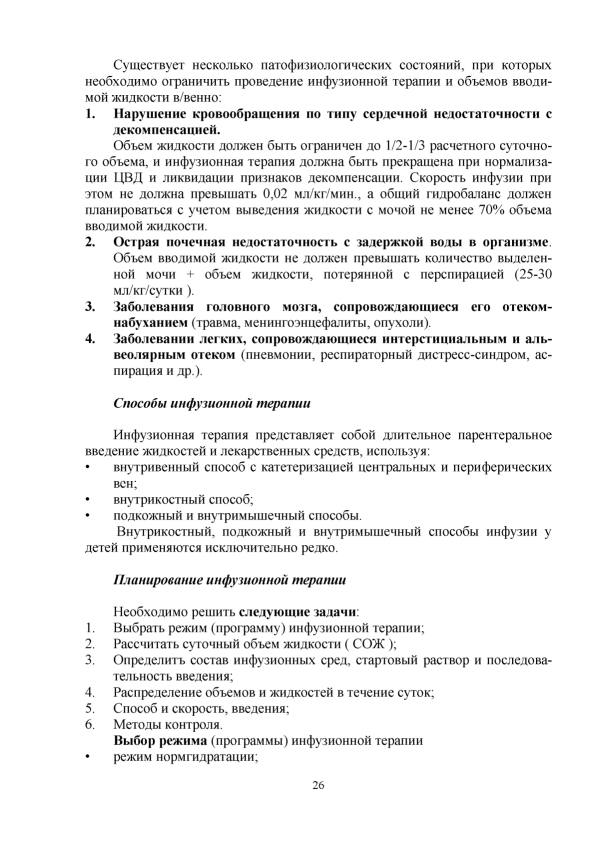 Существует несколько патофизиологических состояний, при которых необходимо ограничить проведение инфузионной терапии и объемов вводимой жидкости в/венно:

1. **Нарушение кровообращения по типу сердечной недостаточности с декомпенсацией.**
Объем жидкости должен быть ограничен до 1/2-1/3 расчетного суточного объема, и инфузионная терапия должна быть прекращена при нормализации ЦВД и ликвидации признаков декомпенсации. Скорость инфузии при этом не должна превышать 0,02 мл/кг/мин., а общий гидробаланс должен планироваться с учетом выведения жидкости с мочой не менее 70% объема вводимой жидкости.
2. **Острая почечная недостаточность с задержкой воды в организме**. Объем вводимой жидкости не должен превышать количество выделенной мочи + объем жидкости, потерянной с перспирацией (25-30 мл/кг/сутки ).
3. **Заболевания головного мозга, сопровождающиеся его отеком-набуханием** (травма, менингоэнцефалиты, опухоли).
4. **Заболевании легких, сопровождающиеся интерстициальным и альвеолярным отеком** (пневмонии, респираторный дистресс-синдром, аспирация и др.).

***Способы инфузионной терапии***

Инфузионная терапия представляет собой длительное парентеральное введение жидкостей и лекарственных средств, используя:
• внутривенный способ с катетеризацией центральных и периферических вен;
• внутрикостный способ;
• подкожный и внутримышечный способы.
Внутрикостный, подкожный и внутримышечный способы инфузии у детей применяются исключительно редко.

***Планирование инфузионной терапии***

Необходимо решить **следующие задачи**:
1. Выбрать режим (программу) инфузионной терапии;
2. Рассчитать суточный объем жидкости ( СОЖ );
3. Определить состав инфузионных сред, стартовый раствор и последовательность введения;
4. Распределение объемов и жидкостей в течение суток;
5. Способ и скорость, введения;
6. Методы контроля.
**Выбор режима** (программы) инфузионной терапии
• режим нормгидратации;

26